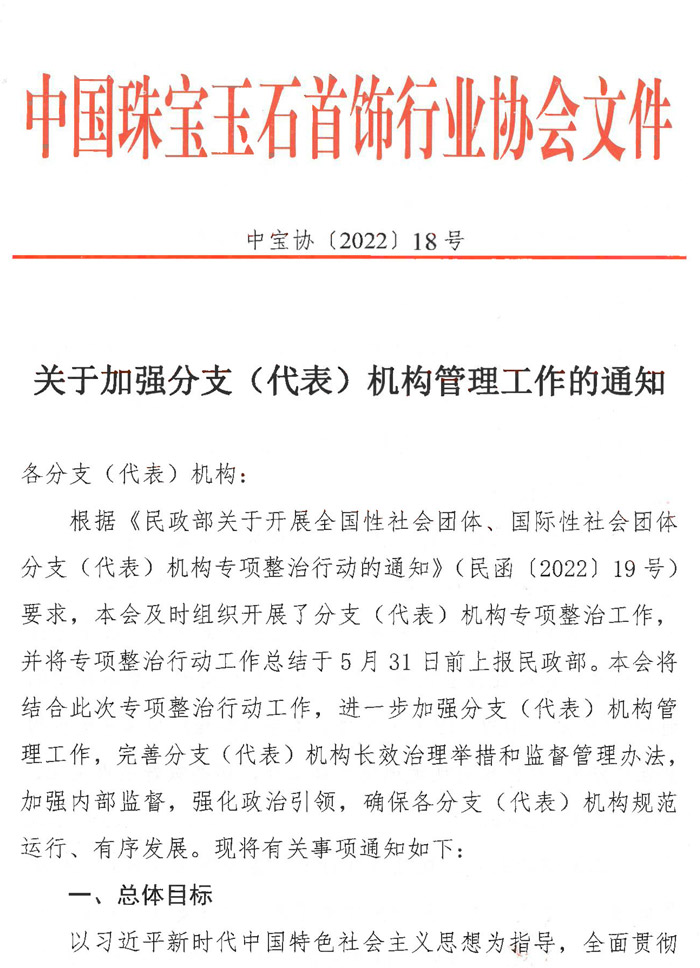 中国珠宝玉石首饰行业协会文件

中宝协〔2022〕18号

关于加强分支（代表）机构管理工作的通知

各分支（代表）机构：

根据《民政部关于开展全国性社会团体、国际性社会团体分支（代表）机构专项整治行动的通知》（民函〔2022〕19号）要求，本会及时组织开展了分支（代表）机构专项整治工作，并将专项整治行动工作总结于5月31日前上报民政部。本会将结合此次专项整治行动工作，进一步加强分支（代表）机构管理工作，完善分支（代表）机构长效治理举措和监督管理办法，加强内部监督，强化政治引领，确保各分支（代表）机构规范运行、有序发展。现将有关事项通知如下：

一、总体目标

以习近平新时代中国特色社会主义思想为指导，全面贯彻